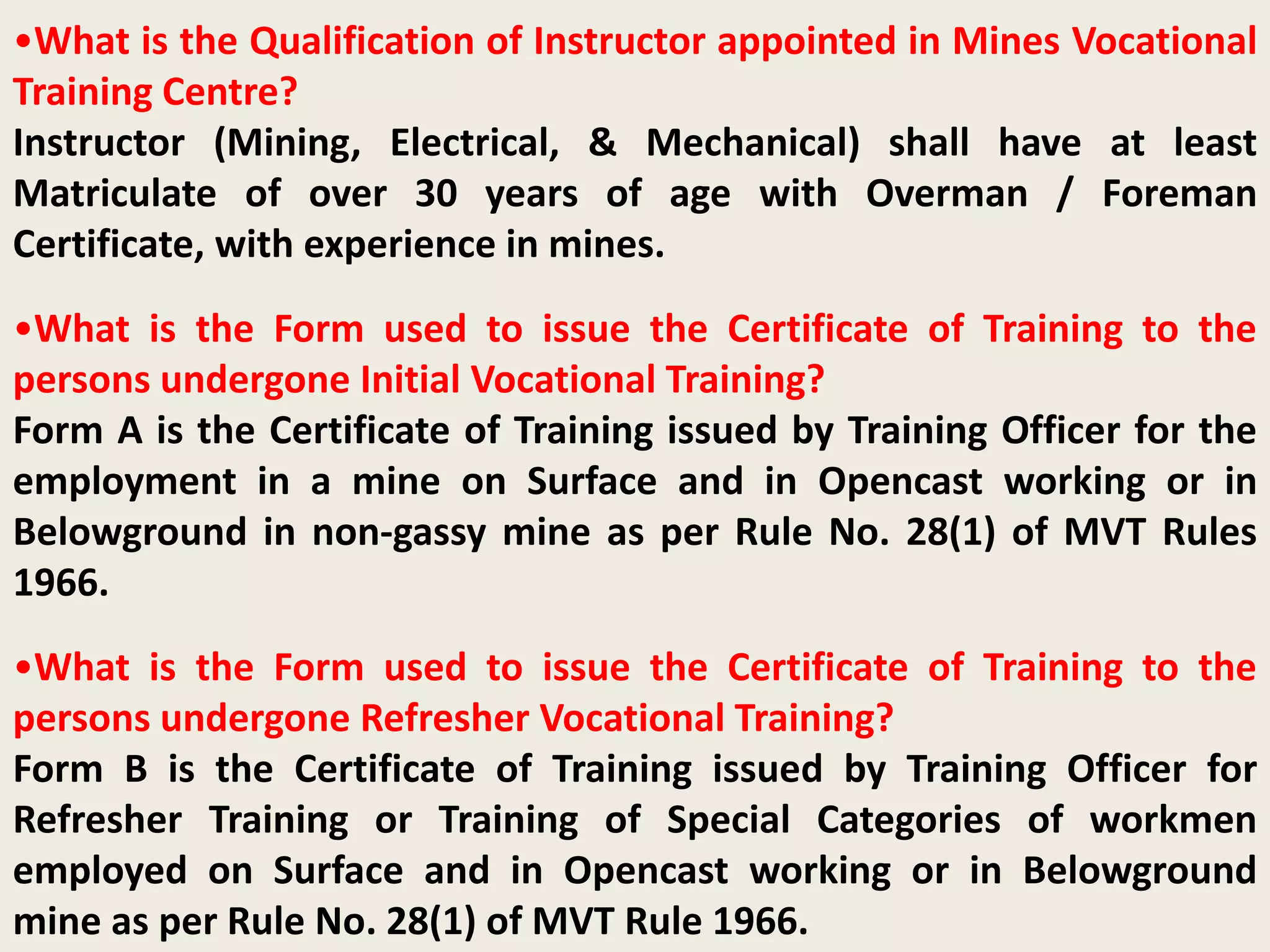 •What is the Qualification of Instructor appointed in Mines Vocational Training Centre?
Instructor (Mining, Electrical, & Mechanical) shall have at least Matriculate of over 30 years of age with Overman / Foreman Certificate, with experience in mines.

•What is the Form used to issue the Certificate of Training to the persons undergone Initial Vocational Training?
Form A is the Certificate of Training issued by Training Officer for the employment in a mine on Surface and in Opencast working or in Belowground in non-gassy mine as per Rule No. 28(1) of MVT Rules 1966.

•What is the Form used to issue the Certificate of Training to the persons undergone Refresher Vocational Training?
Form B is the Certificate of Training issued by Training Officer for Refresher Training or Training of Special Categories of workmen employed on Surface and in Opencast working or in Belowground mine as per Rule No. 28(1) of MVT Rule 1966.